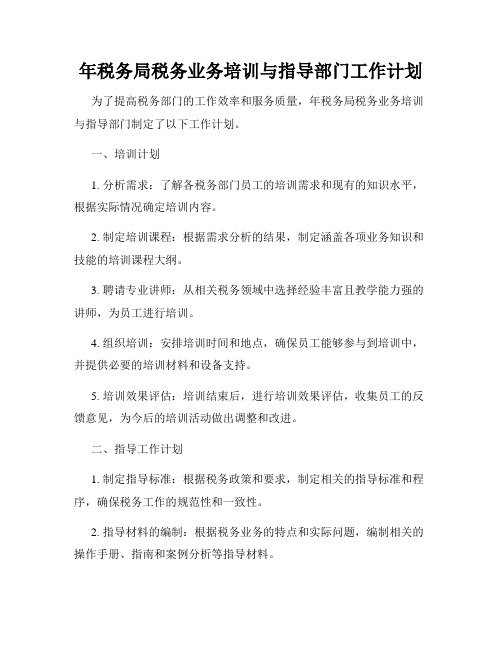 年税务局税务业务培训与指导部门工作计划

为了提高税务部门的工作效率和服务质量，年税务局税务业务培训与指导部门制定了以下工作计划。

一、培训计划

1. 分析需求：了解各税务部门员工的培训需求和现有的知识水平，根据实际情况确定培训内容。

2. 制定培训课程：根据需求分析的结果，制定涵盖各项业务知识和技能的培训课程大纲。

3. 聘请专业讲师：从相关税务领域中选择经验丰富且教学能力强的讲师，为员工进行培训。

4. 组织培训：安排培训时间和地点，确保员工能够参与到培训中，并提供必要的培训材料和设备支持。

5. 培训效果评估：培训结束后，进行培训效果评估，收集员工的反馈意见，为今后的培训活动做出调整和改进。

二、指导工作计划

1. 制定指导标准：根据税务政策和要求，制定相关的指导标准和程序，确保税务工作的规范性和一致性。

2. 指导材料的编制：根据税务业务的特点和实际问题，编制相关的操作手册、指南和案例分析等指导材料。